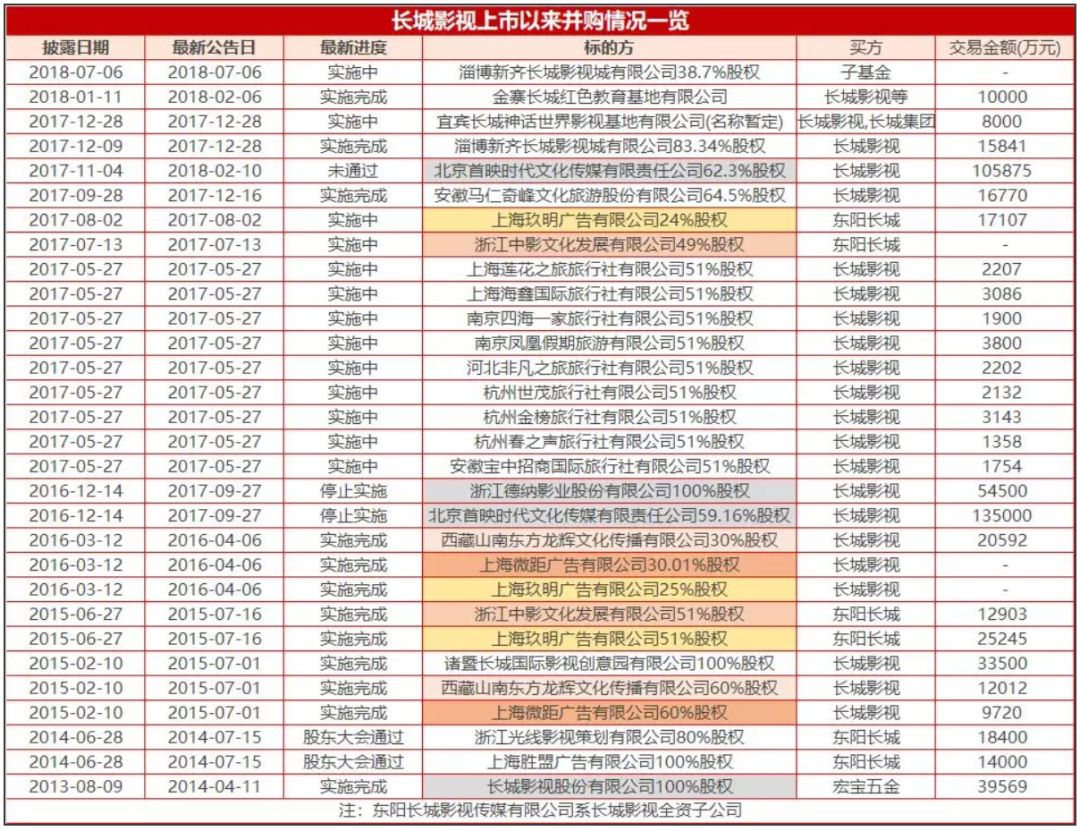 长城影视上市以来并购情况一览

| 披露日期 | 最新公告日 | 最新进度 | 标的方 | 买方 | 交易金额(万元) |
|---|---|---|---|---|---|
| 2018-07-06 | 2018-07-06 | 实施中 | 淄博新齐长城影视城有限公司38.7%股权 | 子基金 | - |
| 2018-01-11 | 2018-02-06 | 实施完成 | 金寨长城红色教育基地有限公司 | 长城影视等 | 10000 |
| 2017-12-28 | 2017-12-28 | 实施中 | 宜宾长城神话世界影视基地有限公司(名称暂定) | 长城影视,长城集团 | 8000 |
| 2017-12-09 | 2017-12-28 | 实施完成 | 淄博新齐长城影视城有限公司83.34%股权 | 长城影视 | 15841 |
| 2017-11-04 | 2018-02-10 | 未通过 | 北京首映时代文化传媒有限责任公司62.3%股权 | 长城影视 | 105875 |
| 2017-09-28 | 2017-12-16 | 实施完成 | 安徽马仁奇峰文化旅游股份有限公司64.5%股权 | 长城影视 | 16770 |
| 2017-08-02 | 2017-08-02 | 实施中 | 上海玖明广告有限公司24%股权 | 东阳长城 | 17107 |
| 2017-07-13 | 2017-07-13 | 实施中 | 浙江中影文化发展有限公司49%股权 | 东阳长城 | - |
| 2017-05-27 | 2017-05-27 | 实施中 | 上海莲花之旅旅行社有限公司51%股权 | 长城影视 | 2207 |
| 2017-05-27 | 2017-05-27 | 实施中 | 上海海鑫国际旅行社有限公司51%股权 | 长城影视 | 3086 |
| 2017-05-27 | 2017-05-27 | 实施中 | 南京四海一家旅行社有限公司51%股权 | 长城影视 | 1900 |
| 2017-05-27 | 2017-05-27 | 实施中 | 南京凤凰假期旅游有限公司51%股权 | 长城影视 | 3800 |
| 2017-05-27 | 2017-05-27 | 实施中 | 河北非凡之旅旅行社有限公司51%股权 | 长城影视 | 2202 |
| 2017-05-27 | 2017-05-27 | 实施中 | 杭州世茂旅行社有限公司51%股权 | 长城影视 | 2132 |
| 2017-05-27 | 2017-05-27 | 实施中 | 杭州金榜旅行社有限公司51%股权 | 长城影视 | 3143 |
| 2017-05-27 | 2017-05-27 | 实施中 | 杭州春之声旅行社有限公司51%股权 | 长城影视 | 1358 |
| 2017-05-27 | 2017-05-27 | 实施中 | 安徽宝中招商国际旅行社有限公司51%股权 | 长城影视 | 1754 |
| 2016-12-14 | 2017-09-27 | 停止实施 | 浙江德纳影业股份有限公司100%股权 | 长城影视 | 54500 |
| 2016-12-14 | 2017-09-27 | 停止实施 | 北京首映时代文化传媒有限责任公司59.16%股权 | 长城影视 | 135000 |
| 2016-03-12 | 2016-04-06 | 实施完成 | 西藏山南东方龙辉文化传播有限公司30%股权 | 长城影视 | 20592 |
| 2016-03-12 | 2016-04-06 | 实施完成 | 上海微距广告有限公司30.01%股权 | 长城影视 | - |
| 2016-03-12 | 2016-04-06 | 实施完成 | 上海玖明广告有限公司25%股权 | 长城影视 | - |
| 2015-06-27 | 2015-07-16 | 实施完成 | 浙江中影文化发展有限公司51%股权 | 东阳长城 | 12903 |
| 2015-06-27 | 2015-07-16 | 实施完成 | 上海玖明广告有限公司51%股权 | 东阳长城 | 25245 |
| 2015-02-10 | 2015-07-01 | 实施完成 | 诸暨长城国际影视创意园有限公司100%股权 | 长城影视 | 33500 |
| 2015-02-10 | 2015-07-01 | 实施完成 | 西藏山南东方龙辉文化传播有限公司60%股权 | 长城影视 | 12012 |
| 2015-02-10 | 2015-07-01 | 实施完成 | 上海微距广告有限公司60%股权 | 长城影视 | 9720 |
| 2014-06-28 | 2014-07-15 | 股东大会通过 | 浙江光线影视策划有限公司80%股权 | 东阳长城 | 18400 |
| 2014-06-28 | 2014-07-15 | 股东大会通过 | 上海胜盟广告有限公司100%股权 | 东阳长城 | 14000 |
| 2013-08-09 | 2014-04-11 | 实施完成 | 长城影视股份有限公司100%股权 | 宏宝五金 | 39569 |

注：东阳长城影视传媒有限公司系长城影视全资子公司